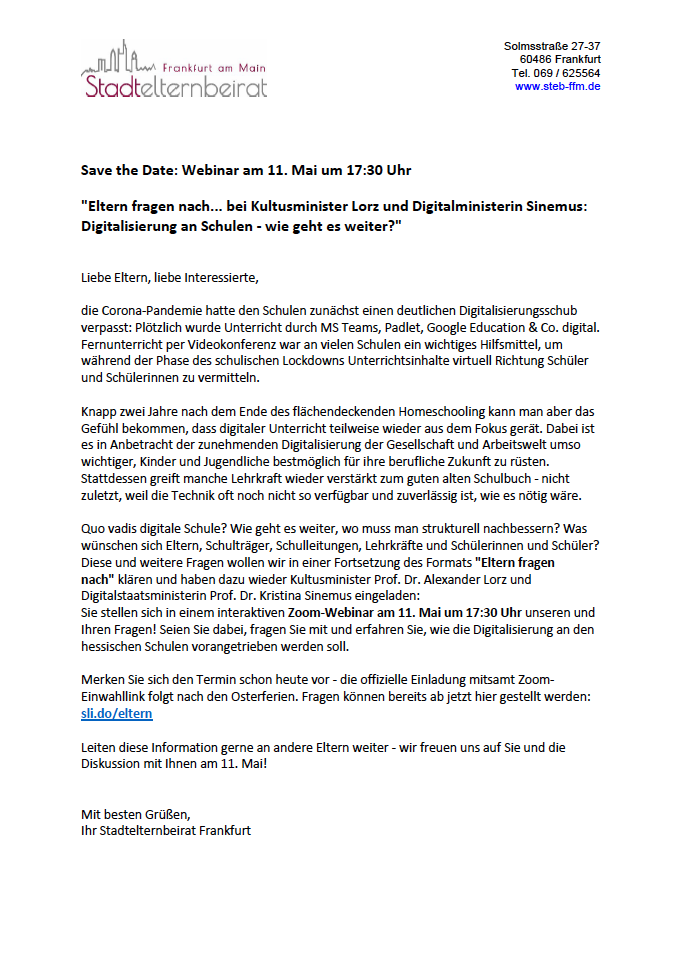 Frankfurt am Main
Stadtelternbeirat

Solmsstraße 27-37
60486 Frankfurt
Tel. 069 / 625564
www.steb-ffm.de

Save the Date: Webinar am 11. Mai um 17:30 Uhr

"Eltern fragen nach... bei Kultusminister Lorz und Digitalministerin Sinemus: Digitalisierung an Schulen - wie geht es weiter?"

Liebe Eltern, liebe Interessierte,

die Corona-Pandemie hatte den Schulen zunächst einen deutlichen Digitalisierungsschub verpasst: Plötzlich wurde Unterricht durch MS Teams, Padlet, Google Education & Co. digital. Fernunterricht per Videokonferenz war an vielen Schulen ein wichtiges Hilfsmittel, um während der Phase des schulischen Lockdowns Unterrichtsinhalte virtuell Richtung Schüler und Schülerinnen zu vermitteln.

Knapp zwei Jahre nach dem Ende des flächendeckenden Homeschooling kann man aber das Gefühl bekommen, dass digitaler Unterricht teilweise wieder aus dem Fokus gerät. Dabei ist es in Anbetracht der zunehmenden Digitalisierung der Gesellschaft und Arbeitswelt umso wichtiger, Kinder und Jugendliche bestmöglich für ihre berufliche Zukunft zu rüsten. Stattdessen greift manche Lehrkraft wieder verstärkt zum guten alten Schulbuch - nicht zuletzt, weil die Technik oft noch nicht so verfügbar und zuverlässig ist, wie es nötig wäre.

Quo vadis digitale Schule? Wie geht es weiter, wo muss man strukturell nachbessern? Was wünschen sich Eltern, Schulträger, Schulleitungen, Lehrkräfte und Schülerinnen und Schüler? Diese und weitere Fragen wollen wir in einer Fortsetzung des Formats "Eltern fragen nach" klären und haben dazu wieder Kultusminister Prof. Dr. Alexander Lorz und Digitalstaatsministerin Prof. Dr. Kristina Sinemus eingeladen:
Sie stellen sich in einem interaktiven Zoom-Webinar am 11. Mai um 17:30 Uhr unseren und Ihren Fragen! Seien Sie dabei, fragen Sie mit und erfahren Sie, wie die Digitalisierung an den hessischen Schulen vorangetrieben werden soll.

Merken Sie sich den Termin schon heute vor - die offizielle Einladung mitsamt Zoom-Einwahllink folgt nach den Osterferien. Fragen können bereits ab jetzt hier gestellt werden: sli.do/eltern

Leiten diese Information gerne an andere Eltern weiter - wir freuen uns auf Sie und die Diskussion mit Ihnen am 11. Mai!

Mit besten Grüßen,
Ihr Stadtelternbeirat Frankfurt